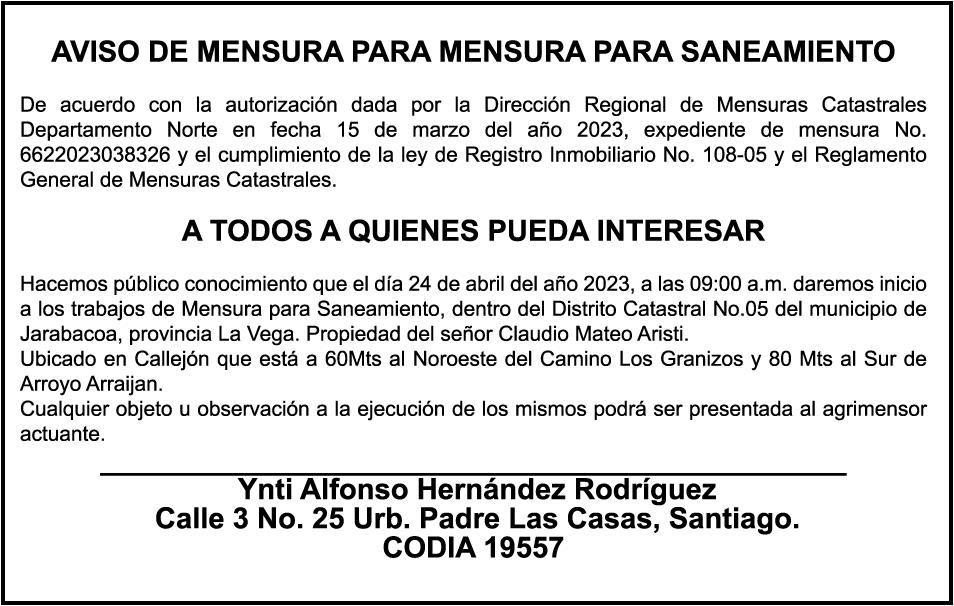 AVISO DE MENSURA PARA MENSURA PARA SANEAMIENTO

De acuerdo con la autorización dada por la Dirección Regional de Mensuras Catastrales Departamento Norte en fecha 15 de marzo del año 2023, expediente de mensura No. 6622023038326 y el cumplimiento de la ley de Registro Inmobiliario No. 108-05 y el Reglamento General de Mensuras Catastrales.

A TODOS A QUIENES PUEDA INTERESAR

Hacemos público conocimiento que el día 24 de abril del año 2023, a las 09:00 a.m. daremos inicio a los trabajos de Mensura para Saneamiento, dentro del Distrito Catastral No.05 del municipio de Jarabacoa, provincia La Vega. Propiedad del señor Claudio Mateo Aristi.
Ubicado en Callejón que está a 60Mts al Noroeste del Camino Los Granizos y 80 Mts al Sur de Arroyo Arraijan.
Cualquier objeto u observación a la ejecución de los mismos podrá ser presentada al agrimensor actuante.

Ynti Alfonso Hernández Rodríguez
Calle 3 No. 25 Urb. Padre Las Casas, Santiago.
CODIA 19557